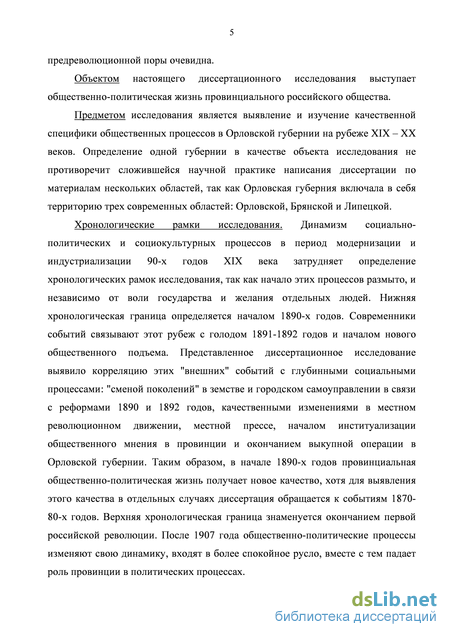 5

предреволюционной поры очевидна.

Объектом настоящего диссертационного исследования выступает общественно-политическая жизнь провинциального российского общества.

Предметом исследования является выявление и изучение качественной специфики общественных процессов в Орловской губернии на рубеже XIX – XX веков. Определение одной губернии в качестве объекта исследования не противоречит сложившейся научной практике написания диссертации по материалам нескольких областей, так как Орловская губерния включала в себя территорию трех современных областей: Орловской, Брянской и Липецкой.

Хронологические рамки исследования. Динамизм социально-политических и социокультурных процессов в период модернизации и индустриализации 90-х годов XIX века затрудняет определение хронологических рамок исследования, так как начало этих процессов размыто, и независимо от воли государства и желания отдельных людей. Нижняя хронологическая граница определяется началом 1890-х годов. Современники событий связывают этот рубеж с голодом 1891-1892 годов и началом нового общественного подъема. Представленное диссертационное исследование выявило корреляцию этих "внешних" событий с глубинными социальными процессами: "сменой поколений" в земстве и городском самоуправлении в связи с реформами 1890 и 1892 годов, качественными изменениями в местном революционном движении, местной прессе, началом институализации общественного мнения в провинции и окончанием выкупной операции в Орловской губернии. Таким образом, в начале 1890-х годов провинциальная общественно-политическая жизнь получает новое качество, хотя для выявления этого качества в отдельных случаях диссертация обращается к событиям 1870-80-х годов. Верхняя хронологическая граница знаменуется окончанием первой российской революции. После 1907 года общественно-политические процессы изменяют свою динамику, входят в более спокойное русло, вместе с тем падает роль провинции в политических процессах.

dsLib.net
библиотека диссертаций